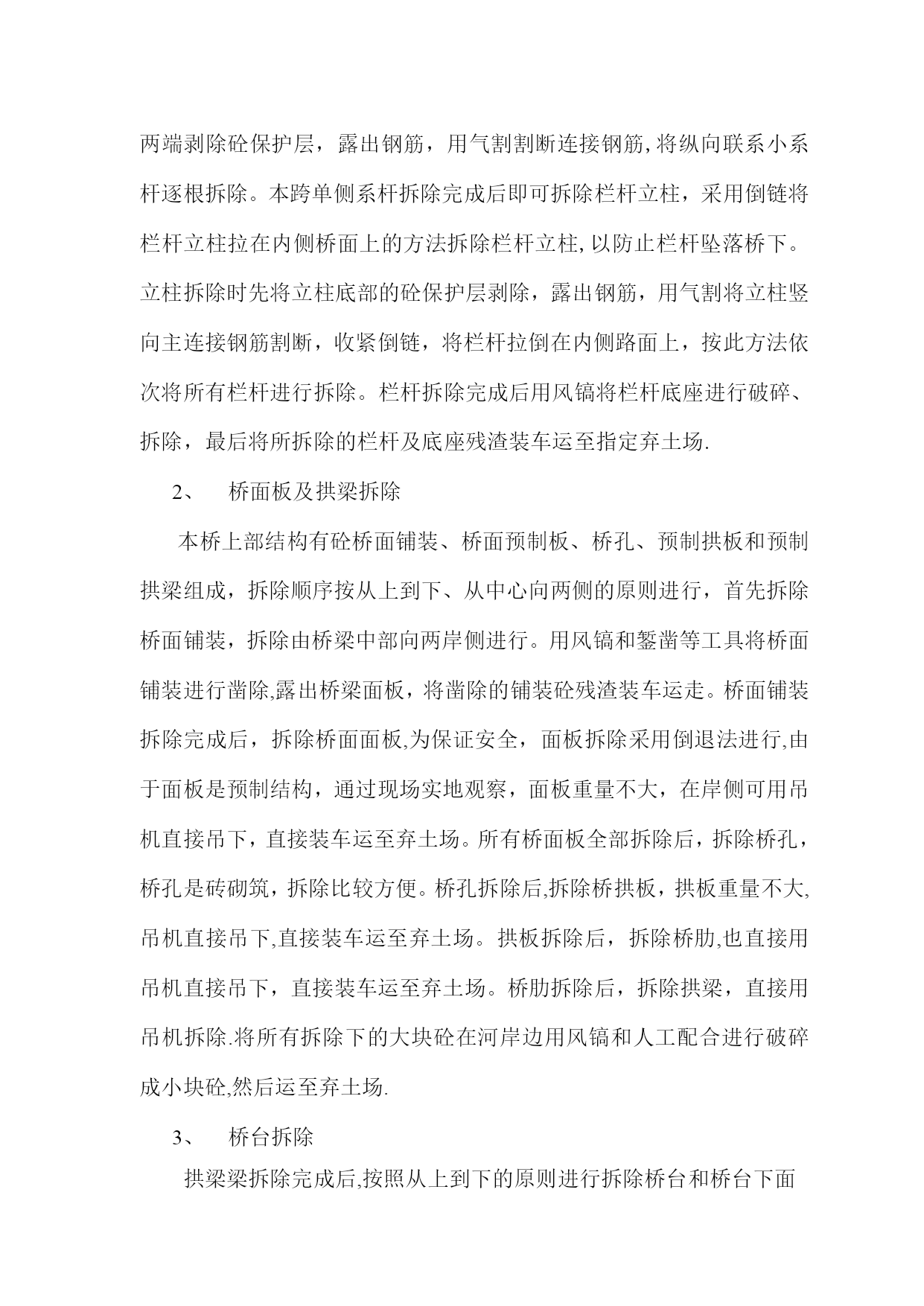 两端剥除砼保护层，露出钢筋，用气割割断连接钢筋,将纵向联系小系杆逐根拆除。本跨单侧系杆拆除完成后即可拆除栏杆立柱，采用倒链将栏杆立柱拉在内侧桥面上的方法拆除栏杆立柱,以防止栏杆坠落桥下。立柱拆除时先将立柱底部的砼保护层剥除，露出钢筋，用气割将立柱竖向主连接钢筋割断，收紧倒链，将栏杆拉倒在内侧路面上，按此方法依次将所有栏杆进行拆除。栏杆拆除完成后用风镐将栏杆底座进行破碎、拆除，最后将所拆除的栏杆及底座残渣装车运至指定弃土场.

2、　桥面板及拱梁拆除

本桥上部结构有砼桥面铺装、桥面预制板、桥孔、预制拱板和预制拱梁组成，拆除顺序按从上到下、从中心向两侧的原则进行，首先拆除桥面铺装，拆除由桥梁中部向两岸侧进行。用风镐和錾凿等工具将桥面铺装进行凿除,露出桥梁面板，将凿除的铺装砼残渣装车运走。桥面铺装拆除完成后，拆除桥面面板,为保证安全，面板拆除采用倒退法进行,由于面板是预制结构，通过现场实地观察，面板重量不大，在岸侧可用吊机直接吊下，直接装车运至弃土场。所有桥面板全部拆除后，拆除桥孔，桥孔是砖砌筑，拆除比较方便。桥孔拆除后,拆除桥拱板，拱板重量不大,吊机直接吊下,直接装车运至弃土场。拱板拆除后，拆除桥肋,也直接用吊机直接吊下，直接装车运至弃土场。桥肋拆除后，拆除拱梁，直接用吊机拆除.将所有拆除下的大块砼在河岸边用风镐和人工配合进行破碎成小块砼,然后运至弃土场.

3、　桥台拆除

拱梁梁拆除完成后,按照从上到下的原则进行拆除桥台和桥台下面